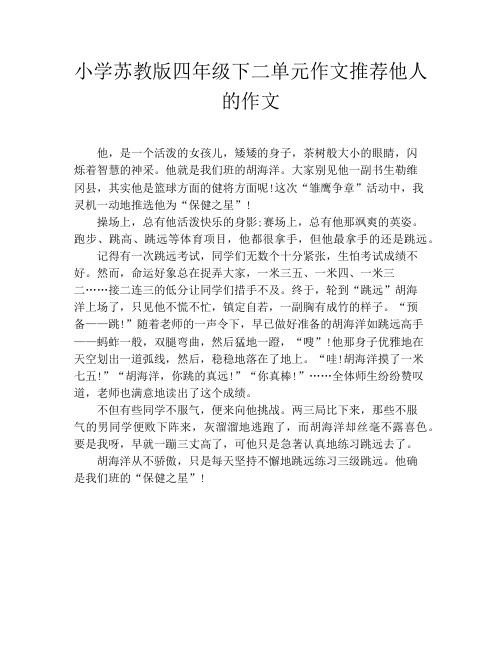 小学苏教版四年级下二单元作文推荐他人的作文

他，是一个活泼的女孩儿，矮矮的身子，茶树般大小的眼睛，闪烁着智慧的神采。他就是我们班的胡海洋。大家别见他一副书生勒维冈县，其实他是篮球方面的健将方面呢!这次“雏鹰争章”活动中，我灵机一动地推选他为“保健之星”!

操场上，总有他活泼快乐的身影;赛场上，总有他那飒爽的英姿。跑步、跳高、跳远等体育项目，他都很拿手，但他最拿手的还是跳远。

记得有一次跳远考试，同学们无数个十分紧张，生怕考试成绩不好。然而，命运好象总在捉弄大家，一米三五、一米四、一米三二……接二连三的低分让同学们措手不及。终于，轮到“跳远”胡海洋上场了，只见他不慌不忙，镇定自若，一副胸有成竹的样子。“预备——跳!”随着老师的一声令下，早已做好准备的胡海洋如跳远高手——蚂蚱一般，双腿弯曲，然后猛地一蹬，“嗖”!他那身子优雅地在天空划出一道弧线，然后，稳稳地落在了地上。“哇!胡海洋摸了一米七五!”“胡海洋，你跳的真远!”“你真棒!”……全体师生纷纷赞叹道，老师也满意地读出了这个成绩。

不但有些同学不服气，便来向他挑战。两三局比下来，那些不服气的男同学便败下阵来，灰溜溜地逃跑了，而胡海洋却丝毫不露喜色。要是我呀，早就一蹦三丈高了，可他只是急著认真地练习跳远去了。

胡海洋从不骄傲，只是每天坚持不懈地跳远练习三级跳远。他确是我们班的“保健之星”!